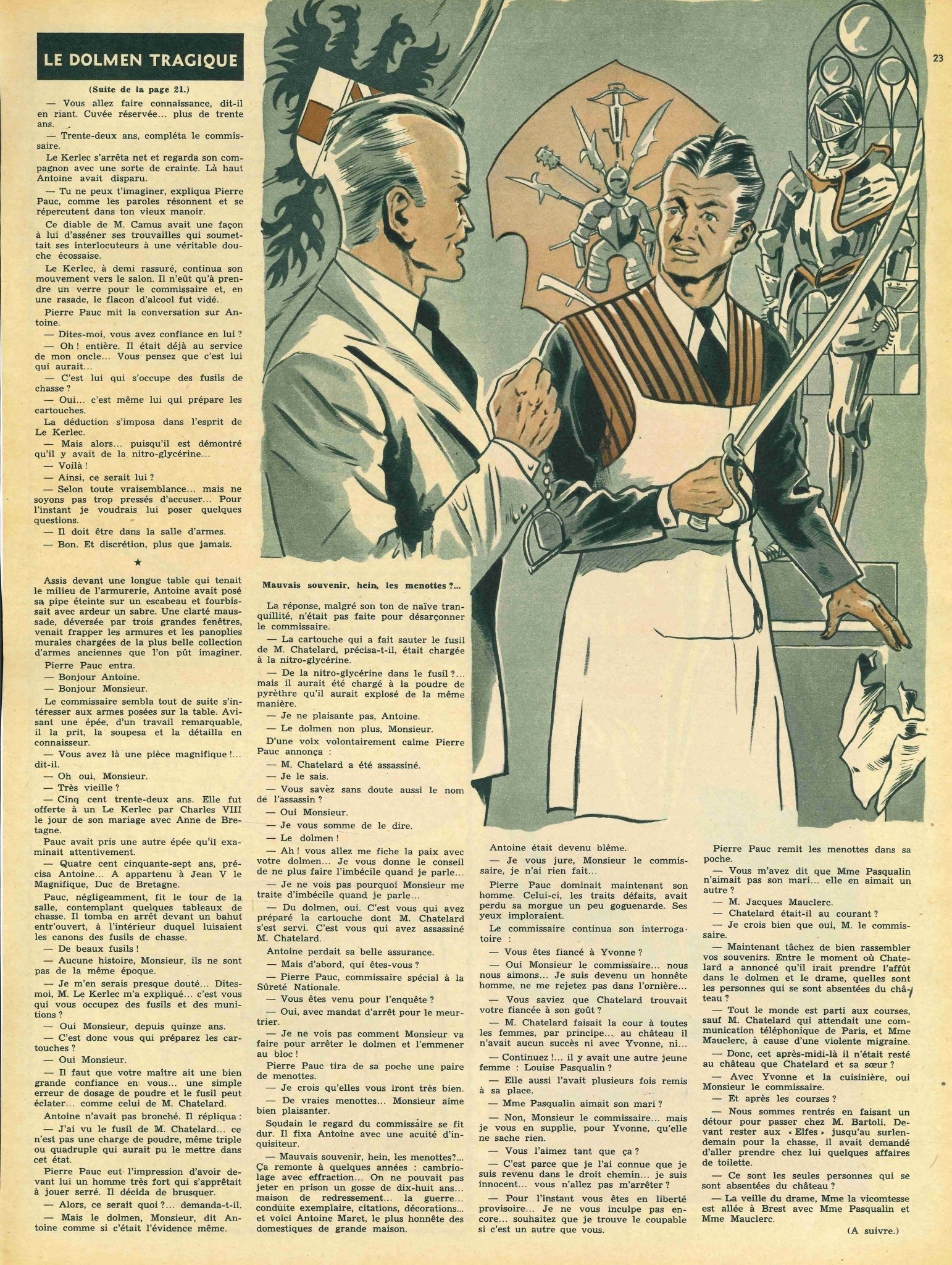 LE DOLMEN TRAGIQUE

23

(Suite de la page 21.)

— Vous allez faire connaissance, dit-il en riant. Cuvée réservée... plus de trente ans.

— Trente-deux ans, compléta le commissaire.

Le Kerlec s'arrêta net et regarda son compagnon avec une sorte de crainte. Là haut Antoine avait disparu.

— Tu ne peux t'imaginer, expliqua Pierre Pauc, comme les paroles résonnent et se répercutent dans ton vieux manoir.

Ce diable de M. Camus avait une façon à lui d'asséner ses trouvailles qui soumettait ses interlocuteurs à une véritable douche écossaise.

Le Kerlec, à demi rassuré, continua son mouvement vers le salon. Il n'eût qu'à prendre un verre pour le commissaire et, en une rasade, le flacon d'alcool fut vidé.

Pierre Pauc mit la conversation sur Antoine.

— Dites-moi, vous avez confiance en lui ?

— Oh ! entière. Il était déjà au service de mon oncle... Vous pensez que c'est lui qui aurait...

— C'est lui qui s'occupe des fusils de chasse ?

— Oui... c'est même lui qui prépare les cartouches.

La déduction s'imposa dans l'esprit de Le Kerlec.

— Mais alors... puisqu'il est démontré qu'il y avait de la nitro-glycérine...

— Voilà !

— Ainsi, ce serait lui ?

— Selon toute vraisemblance... mais ne soyons pas trop pressés d'accuser... Pour l'instant je voudrais lui poser quelques questions.

— Il doit être dans la salle d'armes.

— Bon. Et discrétion, plus que jamais.

★

Assis devant une longue table qui tenait le milieu de l'armurerie, Antoine avait posé sa pipe éteinte sur un escabeau et fourbissait avec ardeur un sabre. Une clarté maussade, déversée par trois grandes fenêtres, venait frapper les armures et les panoplies murales chargées de la plus belle collection d'armes anciennes que l'on pût imaginer.

Pierre Pauc entra.

— Bonjour Antoine.

— Bonjour Monsieur.

Le commissaire sembla tout de suite s'intéresser aux armes posées sur la table. Avisant une épée, d'un travail remarquable, il la prit, la soupesa et la détailla en connaisseur.

— Vous avez là une pièce magnifique !... dit-il.

— Oh oui, Monsieur.

— Très vieille ?

— Cinq cent trente-deux ans. Elle fut offerte à un Le Kerlec par Charles VIII le jour de son mariage avec Anne de Bretagne.

Pauc avait pris une autre épée qu'il examinait attentivement.

— Quatre cent cinquante-sept ans, précisa Antoine... A appartenu à Jean V le Magnifique, Duc de Bretagne.

Pauc, négligeamment, fit le tour de la salle, contemplant quelques tableaux de chasse. Il tomba en arrêt devant un bahut entr'ouvert, à l'intérieur duquel luisaient les canons des fusils de chasse.

— De beaux fusils !

— Aucune histoire, Monsieur, ils ne sont pas de la même époque.

— Je m'en serais presque douté... Dites-moi, M. Le Kerlec m'a expliqué... c'est vous qui vous occupez des fusils et des munitions ?

— Oui Monsieur, depuis quinze ans.

— C'est donc vous qui préparez les cartouches ?

— Oui Monsieur.

— Il faut que votre maître ait une bien grande confiance en vous... une simple erreur de dosage de poudre et le fusil peut éclater... comme celui de M. Chatelard.

Antoine n'avait pas bronché. Il répliqua :

— J'ai vu le fusil de M. Chatelard... ce n'est pas une charge de poudre, même triple ou quadruple qui aurait pu le mettre dans cet état.

Pierre Pauc eut l'impression d'avoir devant lui un homme très fort qui s'apprêtait à jouer serré. Il décida de brusquer.

— Alors, ce serait quoi ?... demanda-t-il.

— Mais le dolmen, Monsieur, dit Antoine comme si c'était l'évidence même.

Mauvais souvenir, hein, les menottes ?...

La réponse, malgré son ton de naïve tranquillité, n'était pas faite pour désarçonner le commissaire.

— La cartouche qui a fait sauter le fusil de M. Chatelard, précisa-t-il, était chargée à la nitro-glycérine.

— De la nitro-glycérine dans le fusil ?... mais il aurait été chargé à la poudre de pyrèthre qu'il aurait explosé de la même manière.

— Je ne plaisante pas, Antoine.

— Le dolmen non plus, Monsieur.

D'une voix volontairement calme Pierre Pauc annonça :

— M. Chatelard a été assassiné.

— Je le sais.

— Vous savez sans doute aussi le nom de l'assassin ?

— Oui Monsieur.

— Je vous somme de le dire.

— Le dolmen !

— Ah ! vous allez me fiche la paix avec votre dolmen... Je vous donne le conseil de ne plus faire l'imbécile quand je parle...

— Je ne vois pas pourquoi Monsieur me traite d'imbécile quand je parle...

— Du dolmen, oui. C'est vous qui avez préparé la cartouche dont M. Chatelard s'est servi. C'est vous qui avez assassiné M. Chatelard.

Antoine perdait sa belle assurance.

— Mais d'abord, qui êtes-vous ?

— Pierre Pauc, commissaire spécial à la Sûreté Nationale.

— Vous êtes venu pour l'enquête ?

— Oui, avec mandat d'arrêt pour le meurtrier.

— Je ne vois pas comment Monsieur va faire pour arrêter le dolmen et l'emmener au bloc !

Pierre Pauc tira de sa poche une paire de menottes.

— Je crois qu'elles vous iront très bien.

— De vraies menottes... Monsieur aime bien plaisanter.

Soudain le regard du commissaire se fit dur. Il fixa Antoine avec une acuité d'inquisiteur.

— Mauvais souvenir, hein, les menottes?... Ça remonte à quelques années : cambriolage avec effraction... On ne pouvait pas jeter en prison un gosse de dix-huit ans... maison de redressement... la guerre... conduite exemplaire, citations, décorations... et voici Antoine Maret, le plus honnête des domestiques de grande maison.

Antoine était devenu blême.

— Je vous jure, Monsieur le commissaire, je n'ai rien fait...

Pierre Pauc dominait maintenant son homme. Celui-ci, les traits défaits, avait perdu sa morgue un peu goguenarde. Ses yeux imploraient.

Le commissaire continua son interrogatoire :

— Vous êtes fiancé à Yvonne ?

— Oui Monsieur le commissaire... nous nous aimons... Je suis devenu un honnête homme, ne me rejetez pas dans l'ornière...

— Vous saviez que Chatelard trouvait votre fiancée à son goût ?

— M. Chatelard faisait la cour à toutes les femmes, par principe... au château il n'avait aucun succès ni avec Yvonne, ni...

— Continuez !... il y avait une autre jeune femme : Louise Pasqualin ?

— Elle aussi l'avait plusieurs fois remis à sa place.

— Mme Pasqualin aimait son mari ?

— Non, Monsieur le commissaire... mais je vous en supplie, pour Yvonne, qu'elle ne sache rien.

— Vous l'aimez tant que ça ?

— C'est parce que je l'ai connue que je suis revenu dans le droit chemin... je suis innocent... vous n'allez pas m'arrêter ?

— Pour l'instant vous êtes en liberté provisoire... Je ne vous inculpe pas encore... souhaitez que je trouve le coupable si c'est un autre que vous.

Pierre Pauc remit les menottes dans sa poche.

— Vous m'avez dit que Mme Pasqualin n'aimait pas son mari... elle en aimait un autre ?

— M. Jacques Mauclerc.

— Chatelard était-il au courant ?

— Je crois bien que oui, M. le commissaire.

— Maintenant tâchez de bien rassembler vos souvenirs. Entre le moment où Chatelard a annoncé qu'il irait prendre l'affût dans le dolmen et le drame, quelles sont les personnes qui se sont absentées du château ?

— Tout le monde est parti aux courses, sauf M. Chatelard qui attendait une communication téléphonique de Paris, et Mme Mauclerc, à cause d'une violente migraine.

— Donc, cet après-midi-là il n'était resté au château que Chatelard et sa sœur ?

— Avec Yvonne et la cuisinière, oui Monsieur le commissaire.

— Et après les courses ?

— Nous sommes rentrés en faisant un détour pour passer chez M. Bartoli. Devant rester aux « Elfes » jusqu'au surlendemain pour la chasse, il avait demandé d'aller prendre chez lui quelques affaires de toilette.

— Ce sont les seules personnes qui se sont absentées du château ?

— La veille du drame, Mme la vicomtesse est allée à Brest avec Mme Pasqualin et Mme Mauclerc.

(A suivre.)